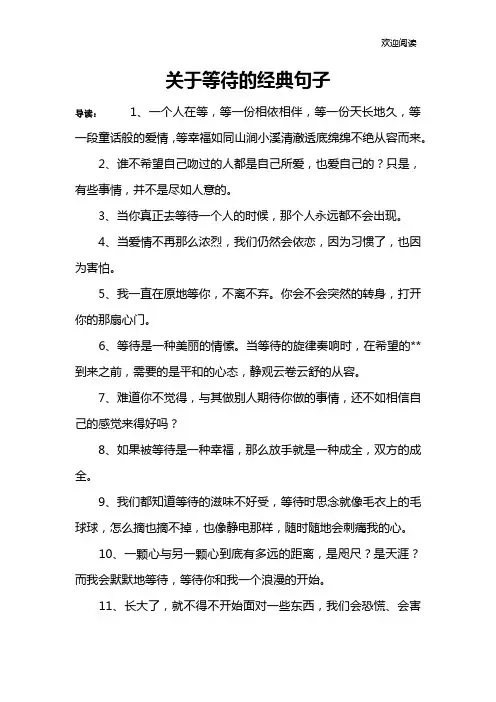 欢迎阅读

关于等待的经典句子

导读： 1、一个人在等，等一份相依相伴，等一份天长地久，等一段童话般的爱情，等幸福如同山涧小溪清澈透底绵绵不绝从容而来。

2、谁不希望自己吻过的人都是自己所爱，也爱自己的？只是，有些事情，并不是尽如人意的。

3、当你真正去等待一个人的时候，那个人永远都不会出现。

4、当爱情不再那么浓烈，我们仍然会依恋，因为习惯了，也因为害怕。

5、我一直在原地等你，不离不弃。你会不会突然的转身，打开你的那扇心门。

6、等待是一种美丽的情愫。当等待的旋律奏响时，在希望的**到来之前，需要的是平和的心态，静观云卷云舒的从容。

7、难道你不觉得，与其做别人期待你做的事情，还不如相信自己的感觉来得好吗？

8、如果被等待是一种幸福，那么放手就是一种成全，双方的成全。

9、我们都知道等待的滋味不好受，等待时思念就像毛衣上的毛球球，怎么摘也摘不掉，也像静电那样，随时随地会刺痛我的心。

10、一颗心与另一颗心到底有多远的距离，是咫尺？是天涯？而我会默默地等待，等待你和我一个浪漫的开始。

11、长大了，就不得不开始面对一些东西，我们会恐慌、会害